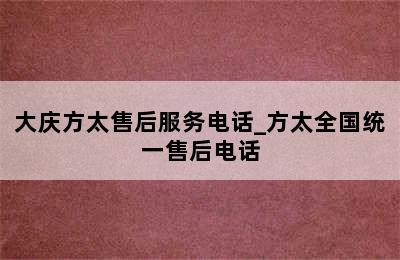 大庆方太售后服务电话_方太全国统一售后电话